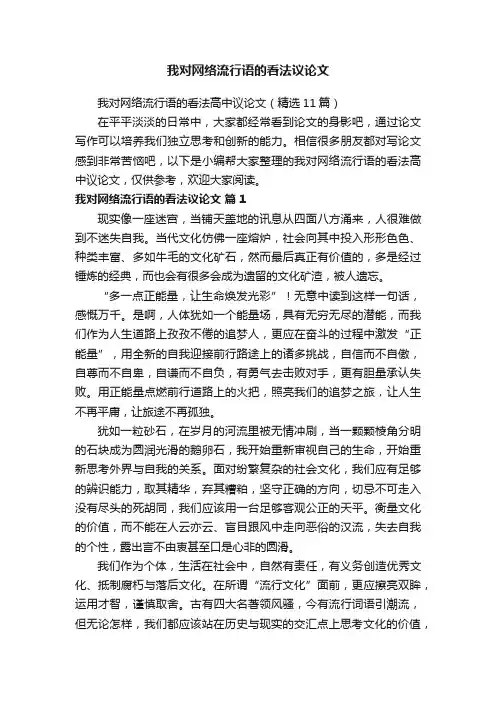 我对网络流行语的看法议论文

我对网络流行语的看法高中议论文（精选11篇）

在平平淡淡的日常中，大家都经常看到论文的身影吧，通过论文写作可以培养我们独立思考和创新的能力。相信很多朋友都对写论文感到非常苦恼吧，以下是小编帮大家整理的我对网络流行语的看法高中议论文，仅供参考，欢迎大家阅读。

我对网络流行语的看法议论文 篇1

现实像一座迷宫，当铺天盖地的讯息从四面八方涌来，人很难做到不迷失自我。当代文化仿佛一座熔炉，社会向其中投入形形色色、种类丰富、多如牛毛的文化矿石，然而最后真正有价值的，多是经过锤炼的经典，而也会有很多会成为遗留的文化矿渣，被人遗忘。

“多一点正能量，让生命焕发光彩”！无意中读到这样一句话，感慨万千。是啊，人体犹如一个能量场，具有无穷无尽的潜能，而我们作为人生道路上孜孜不倦的追梦人，更应在奋斗的过程中激发“正能量”，用全新的自我迎接前行路途上的诸多挑战，自信而不自傲，自尊而不自卑，自谦而不自负，有勇气去击败对手，更有胆量承认失败。用正能量点燃前行道路上的火把，照亮我们的追梦之旅，让人生不再平庸，让旅途不再孤独。

犹如一粒砂石，在岁月的河流里被无情冲刷，当一颗颗棱角分明的石块成为圆润光滑的鹅卵石，我开始重新审视自己的生命，开始重新思考外界与自我的关系。面对纷繁复杂的社会文化，我们应有足够的辨识能力，取其精华，弃其糟粕，坚守正确的方向，切忌不可走入没有尽头的死胡同，我们应该用一台足够客观公正的天平。衡量文化的价值，而不能在人云亦云、盲目跟风中走向恶俗的汉流，失去自我的个性，露出言不由衷甚至口是心非的圆滑。

我们作为个体，生活在社会中，自然有责任，有义务创造优秀文化、抵制腐朽与落后文化。在所谓“流行文化”面前，更应擦亮双眸，运用才智，谨慎取舍。古有四大名著领风骚，今有流行词语引潮流，但无论怎样，我们都应该站在历史与现实的交汇点上思考文化的价值，